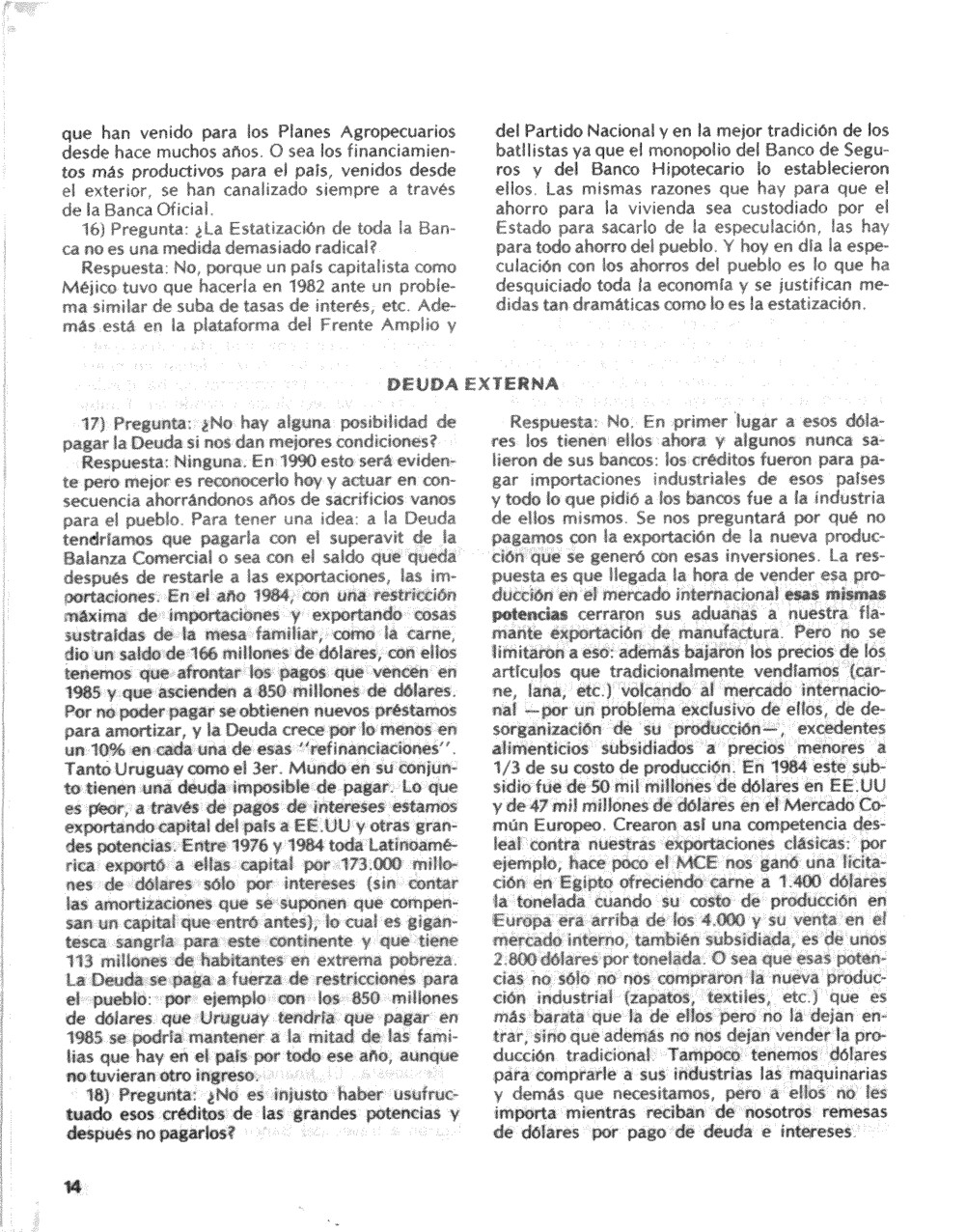 que han venido para los Planes Agropecuarios desde hace muchos años. O sea los financiamientos más productivos para el país, venidos desde el exterior, se han canalizado siempre a través de la Banca Oficial.

16) Pregunta: ¿La Estatización de toda la Banca no es una medida demasiado radical?

Respuesta: No, porque un país capitalista como Méjico tuvo que hacerla en 1982 ante un problema similar de suba de tasas de interés, etc. Además está en la plataforma del Frente Amplio y del Partido Nacional y en la mejor tradición de los batllistas ya que el monopolio del Banco de Seguros y del Banco Hipotecario lo establecieron ellos. Las mismas razones que hay para que el ahorro para la vivienda sea custodiado por el Estado para sacarlo de la especulación, las hay para todo ahorro del pueblo. Y hoy en día la especulación con los ahorros del pueblo es lo que ha desquiciado toda la economía y se justifican medidas tan dramáticas como lo es la estatización.

DEUDA EXTERNA

17) Pregunta: ¿No hay alguna posibilidad de pagar la Deuda si nos dan mejores condiciones?

Respuesta: Ninguna. En 1990 esto será evidente pero mejor es reconocerlo hoy y actuar en consecuencia ahorrándonos años de sacrificios vanos para el pueblo. Para tener una idea: a la Deuda tendríamos que pagarla con el superavit de la Balanza Comercial o sea con el saldo que queda después de restarle a las exportaciones, las importaciones. En el año 1984, con una restricción máxima de importaciones y exportando cosas sustraídas de la mesa familiar, como la carne, dio un saldo de 166 millones de dólares, con ellos tenemos que afrontar los pagos que vencen en 1985 y que ascienden a 850 millones de dólares. Por no poder pagar se obtienen nuevos préstamos para amortizar, y la Deuda crece por lo menos en un 10% en cada una de esas "refinanciaciones". Tanto Uruguay como el 3er. Mundo en su conjunto tienen una deuda imposible de pagar. Lo que es peor, a través de pagos de intereses estamos exportando capital del país a EE.UU y otras grandes potencias. Entre 1976 y 1984 toda Latinoamérica exportó a ellas capital por 173.000 millones de dólares sólo por intereses (sin contar las amortizaciones que se suponen que compensan un capital que entró antes), lo cual es gigantesca sangría para este continente y que tiene 113 millones de habitantes en extrema pobreza. La Deuda se paga a fuerza de restricciones para el pueblo: por ejemplo con los 850 millones de dólares que Uruguay tendría que pagar en 1985 se podría mantener a la mitad de las familias que hay en el país por todo ese año, aunque no tuvieran otro ingreso.

18) Pregunta: ¿No es injusto haber usufructuado esos créditos de las grandes potencias y después no pagarlos?

Respuesta: No. En primer lugar a esos dólares los tienen ellos ahora y algunos nunca salieron de sus bancos: los créditos fueron para pagar importaciones industriales de esos países y todo lo que pidió a los bancos fue a la industria de ellos mismos. Se nos preguntará por qué no pagamos con la exportación de la nueva producción que se generó con esas inversiones. La respuesta es que llegada la hora de vender esa producción en el mercado internacional esas mismas potencias cerraron sus aduanas a nuestra flamante exportación de manufactura. Pero no se limitaron a eso: además bajaron los precios de los artículos que tradicionalmente vendíamos (carne, lana, etc.) volcando al mercado internacional —por un problema exclusivo de ellos, de desorganización de su producción—, excedentes alimenticios subsidiados a precios menores a 1/3 de su costo de producción. En 1984 este subsidio fue de 50 mil millones de dólares en EE.UU y de 47 mil millones de dólares en el Mercado Común Europeo. Crearon así una competencia desleal contra nuestras exportaciones clásicas: por ejemplo, hace poco el MCE nos ganó una licitación en Egipto ofreciendo carne a 1.400 dólares la tonelada cuando su costo de producción en Europa era arriba de los 4.000 y su venta en el mercado interno, también subsidiada, es de unos 2.800 dólares por tonelada. O sea que esas potencias no sólo no nos compraron la nueva producción industrial (zapatos, textiles, etc.) que es más barata que la de ellos pero no la dejan entrar, sino que además no nos dejan vender la producción tradicional. Tampoco tenemos dólares para comprarle a sus industrias las maquinarias y demás que necesitamos, pero a ellos no les importa mientras reciban de nosotros remesas de dólares por pago de deuda e intereses.

14